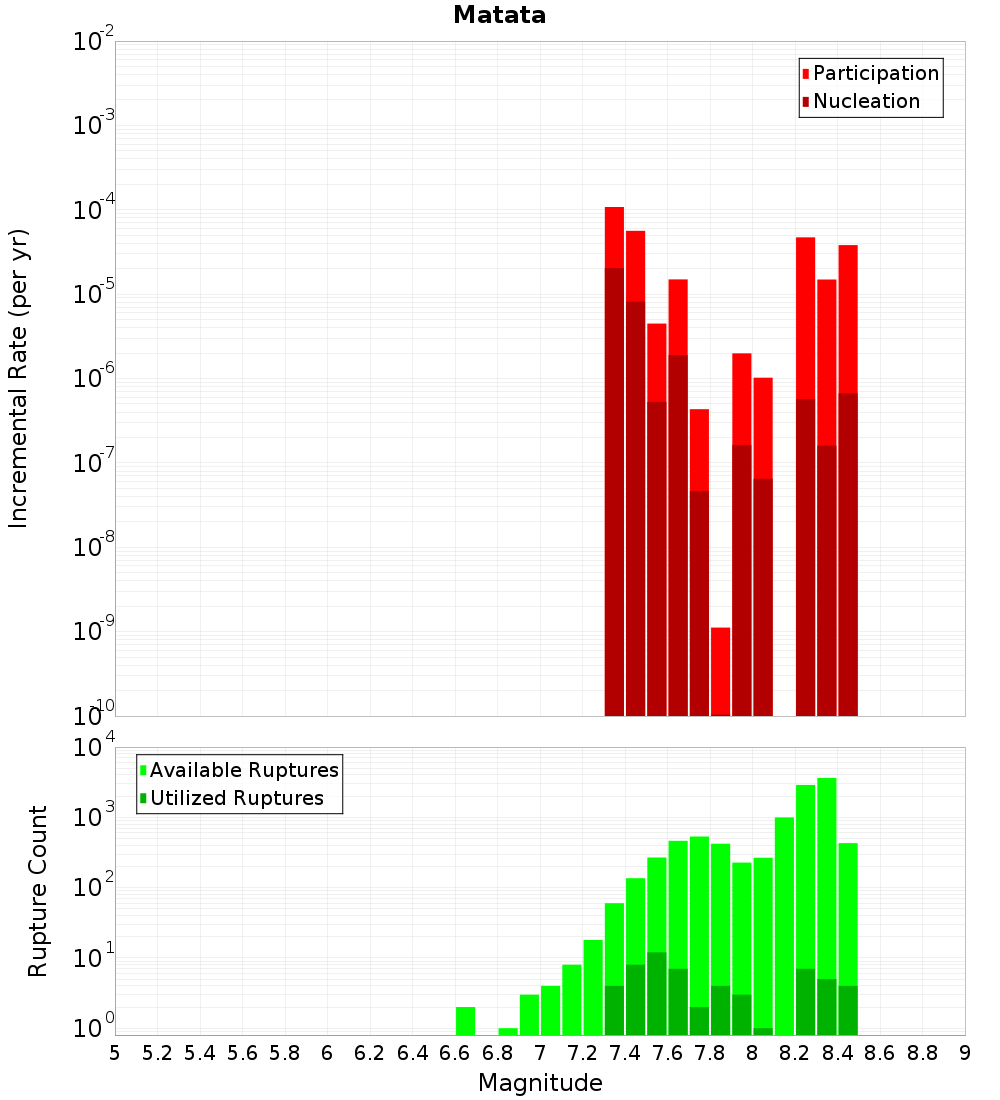 Matata

Participation
Nucleation

Incremental Rate (per yr)

$10^{-2}$
$10^{-3}$
$10^{-4}$
$10^{-5}$
$10^{-6}$
$10^{-7}$
$10^{-8}$
$10^{-9}$
$10^{-10}$

Available Ruptures
Utilized Ruptures

Rupture Count

$10^{4}$
$10^{3}$
$10^{2}$
$10^{1}$
$10^{0}$

5 5.2 5.4 5.6 5.8 6 6.2 6.4 6.6 6.8 7 7.2 7.4 7.6 7.8 8 8.2 8.4 8.6 8.8 9

Magnitude